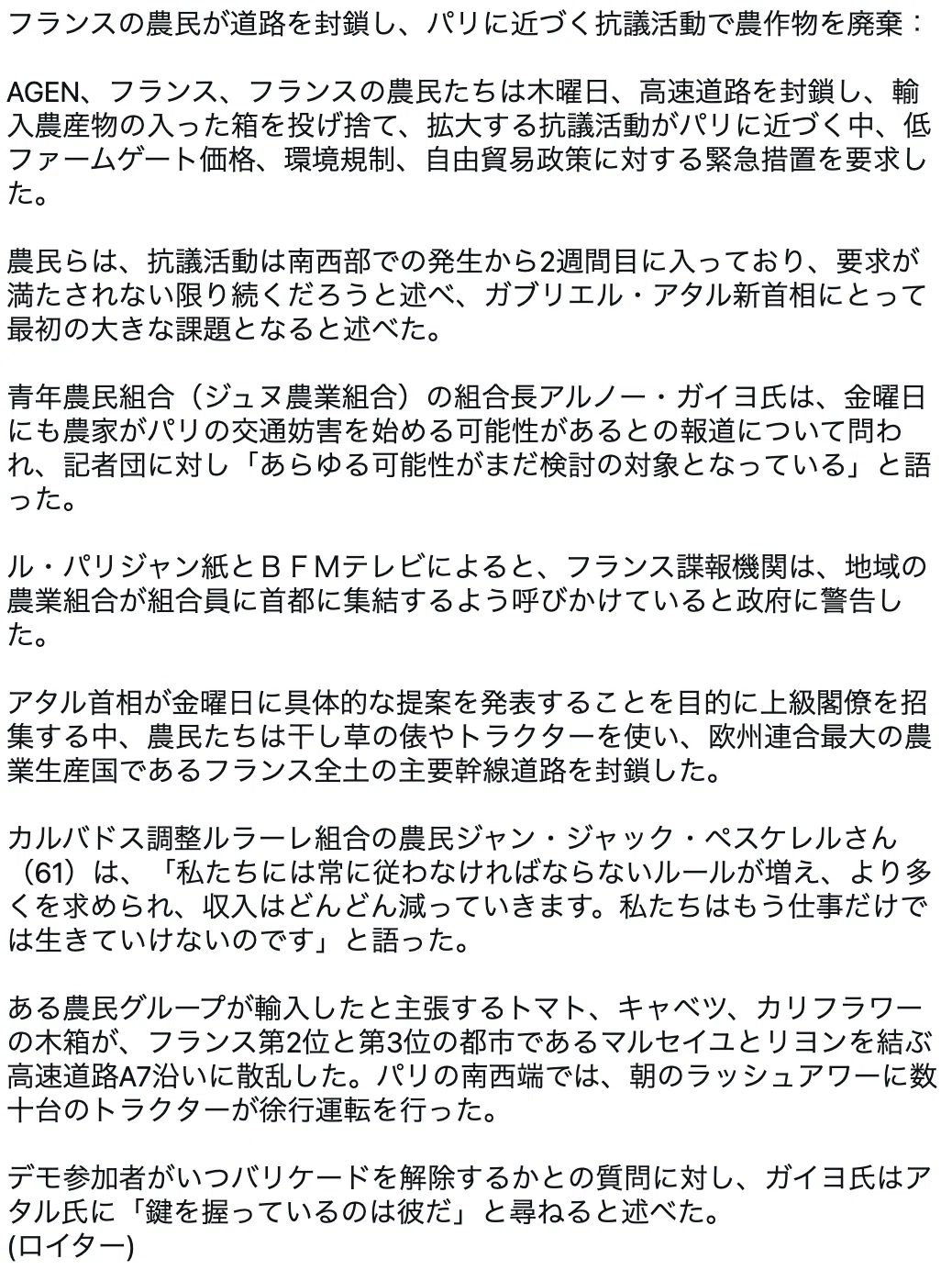 フランスの農民が道路を封鎖し、パリに近づく抗議活動で農作物を廃棄：

AGEN、フランス、フランスの農民たちは木曜日、高速道路を封鎖し、輸入農産物の入った箱を投げ捨て、拡大する抗議活動がパリに近づく中、低ファームゲート価格、環境規制、自由貿易政策に対する緊急措置を要求した。

農民らは、抗議活動は南西部での発生から2週間目に入っており、要求が満たされない限り続くだろうと述べ、ガブリエル・アタル新首相にとって最初の大きな課題となると述べた。

青年農民組合（ジュヌ農業組合）の組合長アルノー・ガイヨ氏は、金曜日にも農家がパリの交通妨害を始める可能性があるとの報道について問われ、記者団に対し「あらゆる可能性がまだ検討の対象となっている」と語った。

ル・パリジャン紙とＢＦＭテレビによると、フランス諜報機関は、地域の農業組合が組合員に首都に集結するよう呼びかけていると政府に警告した。

アタル首相が金曜日に具体的な提案を発表することを目的に上級閣僚を招集する中、農民たちは干し草の俵やトラクターを使い、欧州連合最大の農業生産国であるフランス全土の主要幹線道路を封鎖した。

カルバドス調整ルラーレ組合の農民ジャン・ジャック・ペスケレルさん（61）は、「私たちには常に従わなければならないルールが増え、より多くを求められ、収入はどんどん減っていきます。私たちはもう仕事だけでは生きていけないのです」と語った。

ある農民グループが輸入したと主張するトマト、キャベツ、カリフラワーの木箱が、フランス第2位と第3位の都市であるマルセイユとリヨンを結ぶ高速道路A7沿いに散乱した。パリの南西端では、朝のラッシュアワーに数十台のトラクターが徐行運転を行った。

デモ参加者がいつバリケードを解除するかとの質問に対し、ガイヨ氏はアタル氏に「鍵を握っているのは彼だ」と尋ねると述べた。
(ロイター)